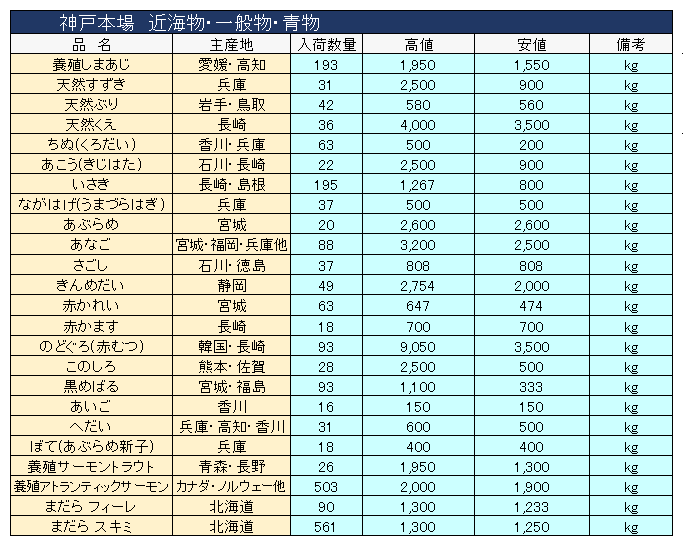 神戸本場　近海物・一般物・青物

| 品　名 | 主産地 | 入荷数量 | 高値 | 安値 | 備考 |
|---|---|---|---|---|---|
| 養殖しまあじ | 愛媛・高知 | 193 | 1,950 | 1,550 | kg |
| 天然すずき | 兵庫 | 31 | 2,500 | 900 | kg |
| 天然ぶり | 岩手・鳥取 | 42 | 580 | 560 | kg |
| 天然くえ | 長崎 | 36 | 4,000 | 3,500 | kg |
| ちぬ(くろだい) | 香川・兵庫 | 63 | 500 | 200 | kg |
| あこう(きじはた) | 石川・長崎 | 22 | 2,500 | 900 | kg |
| いさき | 長崎・島根 | 195 | 1,267 | 800 | kg |
| ながはげ(うまづらはぎ) | 兵庫 | 37 | 500 | 500 | kg |
| あぶらめ | 宮城 | 20 | 2,600 | 2,600 | kg |
| あなご | 宮城・福岡・兵庫他 | 88 | 3,200 | 2,500 | kg |
| さごし | 石川・徳島 | 37 | 808 | 808 | kg |
| きんめだい | 静岡 | 49 | 2,754 | 2,000 | kg |
| 赤かれい | 宮城 | 63 | 647 | 474 | kg |
| 赤かます | 長崎 | 18 | 700 | 700 | kg |
| のどぐろ(赤むつ) | 韓国・長崎 | 93 | 9,050 | 3,500 | kg |
| このしろ | 熊本・佐賀 | 28 | 2,500 | 500 | kg |
| 黒めばる | 宮城・福島 | 93 | 1,100 | 333 | kg |
| あいご | 香川 | 16 | 150 | 150 | kg |
| へだい | 兵庫・高知・香川 | 31 | 600 | 500 | kg |
| ぼて(あぶらめ新子) | 兵庫 | 18 | 400 | 400 | kg |
| 養殖サーモントラウト | 青森・長野 | 26 | 1,950 | 1,300 | kg |
| 養殖アトランティックサーモン | カナダ・ノルウェー他 | 503 | 2,000 | 1,900 | kg |
| まだら フィーレ | 北海道 | 90 | 1,300 | 1,233 | kg |
| まだら スキミ | 北海道 | 561 | 1,300 | 1,250 | kg |